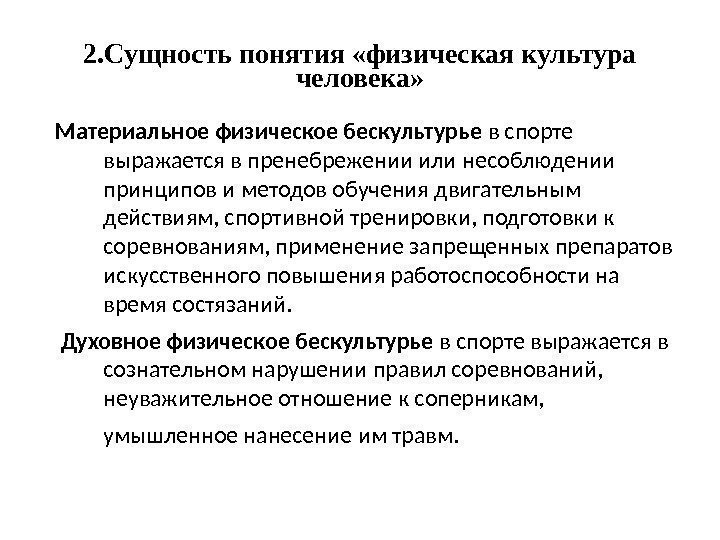 2.Сущность понятия «физическая культура человека»

Материальное физическое бескультурье в спорте выражается в пренебрежении или несоблюдении принципов и методов обучения двигательным действиям, спортивной тренировки, подготовки к соревнованиям, применение запрещенных препаратов искусственного повышения работоспособности на время состязаний.

Духовное физическое бескультурье в спорте выражается в сознательном нарушении правил соревнований, неуважительное отношение к соперникам, умышленное нанесение им травм.